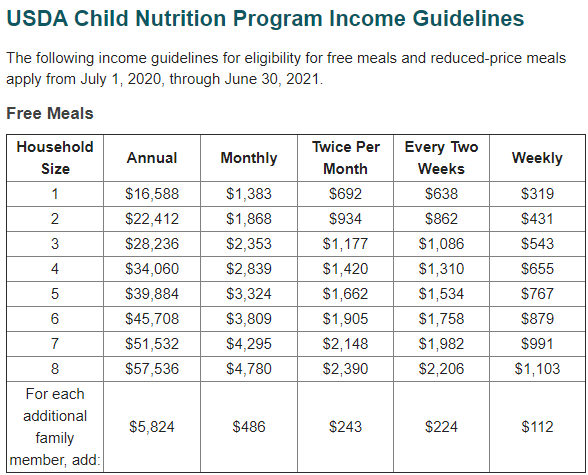 USDA Child Nutrition Program Income Guidelines

The following income guidelines for eligibility for free meals and reduced-price meals apply from July 1, 2020, through June 30, 2021.

Free Meals

| Household Size | Annual | Monthly | Twice Per Month | Every Two Weeks | Weekly |
|---|---|---|---|---|---|
| 1 | \$16,588 | \$1,383 | \$692 | \$638 | \$319 |
| 2 | \$22,412 | \$1,868 | \$934 | \$862 | \$431 |
| 3 | \$28,236 | \$2,353 | \$1,177 | \$1,086 | \$543 |
| 4 | \$34,060 | \$2,839 | \$1,420 | \$1,310 | \$655 |
| 5 | \$39,884 | \$3,324 | \$1,662 | \$1,534 | \$767 |
| 6 | \$45,708 | \$3,809 | \$1,905 | \$1,758 | \$879 |
| 7 | \$51,532 | \$4,295 | \$2,148 | \$1,982 | \$991 |
| 8 | \$57,536 | \$4,780 | \$2,390 | \$2,206 | \$1,103 |
| For each additional family member, add: | \$5,824 | \$486 | \$243 | \$224 | \$112 |